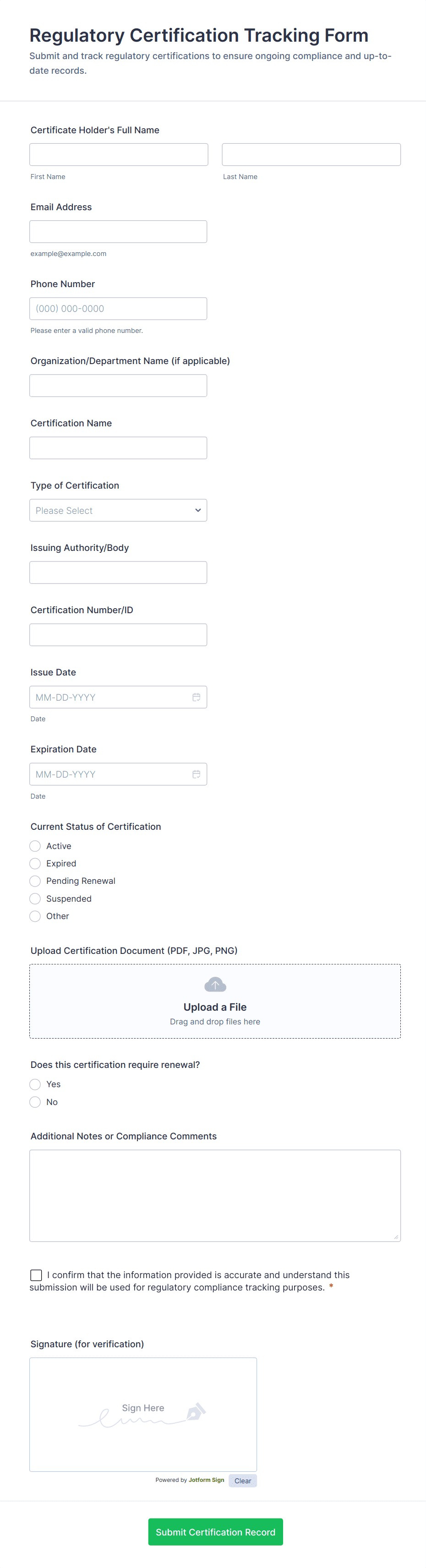 Regulatory Certification Tracking Form

Submit and track regulatory certifications to ensure ongoing compliance and up-to-date records.

Certificate Holder's Full Name

First Name

Last Name

Email Address

example@example.com

Phone Number

(000) 000-0000

Please enter a valid phone number.

Organization/Department Name (if applicable)

Certification Name

Type of Certification

Please Select

Issuing Authority/Body

Certification Number/ID

Issue Date

MM-DD-YYYY

Date

Expiration Date

MM-DD-YYYY

Date

Current Status of Certification

Active

Expired

Pending Renewal

Suspended

Other

Upload Certification Document (PDF, JPG, PNG)

Upload a File

Drag and drop files here

Does this certification require renewal?

Yes

No

Additional Notes or Compliance Comments

I confirm that the information provided is accurate and understand this submission will be used for regulatory compliance tracking purposes. *

Signature (for verification)

Sign Here

Powered by Jotform Sign

Clear

Submit Certification Record